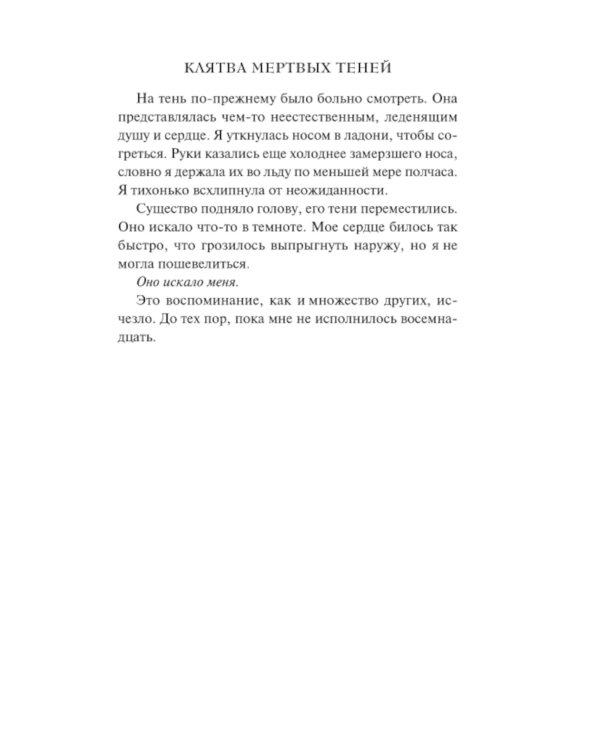 КЛЯТВА МЕРТВЫХ ТЕНЕЙ

На тень по-прежнему было больно смотреть. Она представлялась чем-то неестественным, леденящим душу и сердце. Я уткнулась носом в ладони, чтобы согреться. Руки казались еще холоднее замерзшего носа, словно я держала их во льду по меньшей мере полчаса. Я тихонько всхлипнула от неожиданности.

Существо подняло голову, его тени переместились. Оно искало что-то в темноте. Мое сердце билось так быстро, что грозилось выпрыгнуть наружу, но я не могла пошевелиться.

Оно искало меня.

Это воспоминание, как и множество других, исчезло. До тех пор, пока мне не исполнилось восемнадцать.